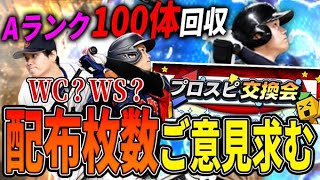 Aランク100体回収

WC？WS？

プロスピ交換会

配布枚数ご意見求む